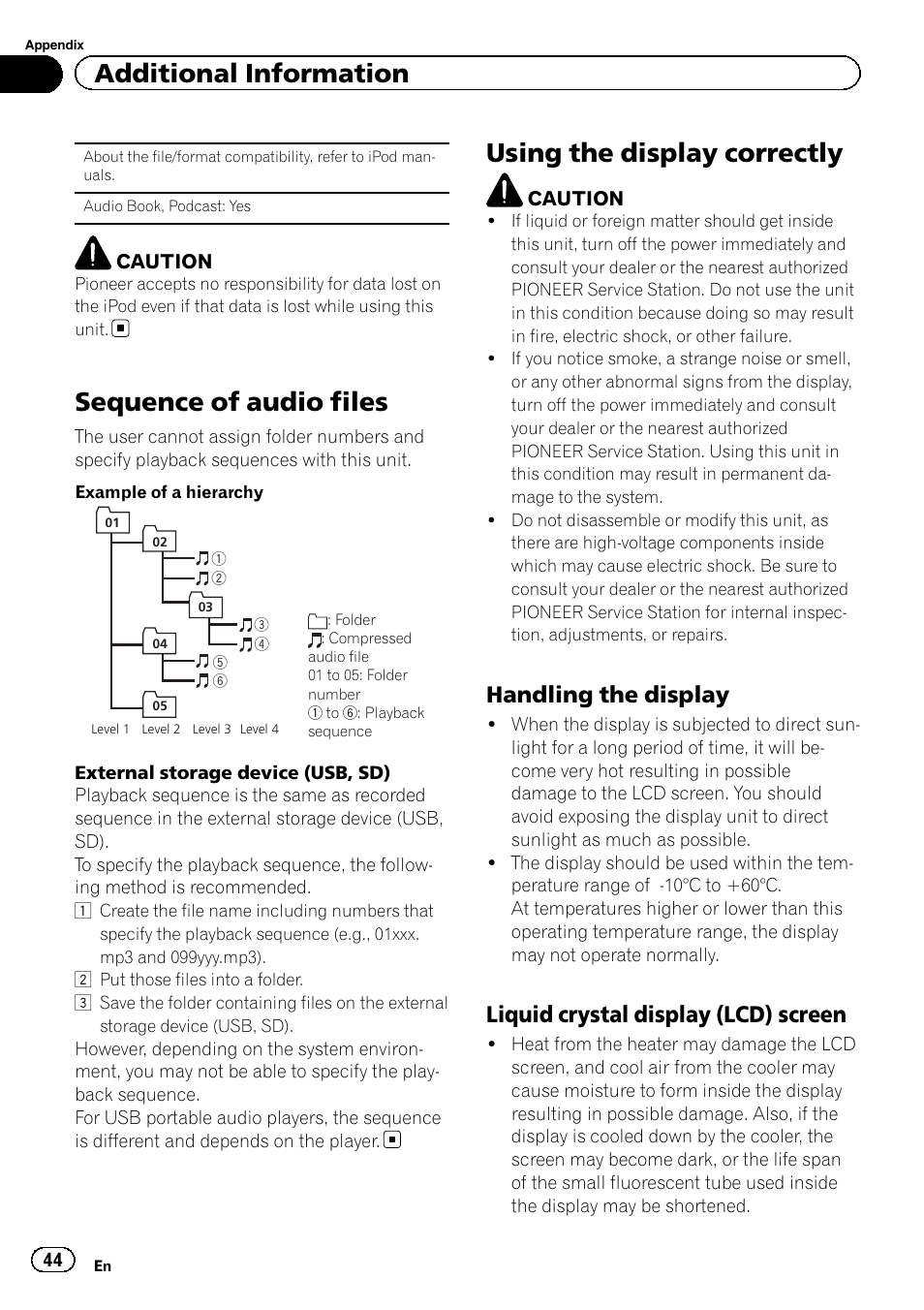 Appendix

Additional Information

About the file/format compatibility, refer to iPod manuals.

Audio Book, Podcast: Yes

CAUTION
Pioneer accepts no responsibility for data lost on the iPod even if that data is lost while using this unit.

Sequence of audio files
The user cannot assign folder numbers and specify playback sequences with this unit.

Example of a hierarchy

01
02
①
②
03
③
④
04
⑤
⑥
05
Level 1 Level 2 Level 3 Level 4

: Folder
: Compressed audio file
01 to 05: Folder number
① to ⑥: Playback sequence

External storage device (USB, SD)
Playback sequence is the same as recorded sequence in the external storage device (USB, SD).
To specify the playback sequence, the following method is recommended.
1 Create the file name including numbers that specify the playback sequence (e.g., 01xxx.mp3 and 099yyy.mp3).
2 Put those files into a folder.
3 Save the folder containing files on the external storage device (USB, SD).
However, depending on the system environment, you may not be able to specify the playback sequence.
For USB portable audio players, the sequence is different and depends on the player.

Using the display correctly

CAUTION
• If liquid or foreign matter should get inside this unit, turn off the power immediately and consult your dealer or the nearest authorized PIONEER Service Station. Do not use the unit in this condition because doing so may result in fire, electric shock, or other failure.
• If you notice smoke, a strange noise or smell, or any other abnormal signs from the display, turn off the power immediately and consult your dealer or the nearest authorized PIONEER Service Station. Using this unit in this condition may result in permanent damage to the system.
• Do not disassemble or modify this unit, as there are high-voltage components inside which may cause electric shock. Be sure to consult your dealer or the nearest authorized PIONEER Service Station for internal inspection, adjustments, or repairs.

Handling the display
• When the display is subjected to direct sunlight for a long period of time, it will become very hot resulting in possible damage to the LCD screen. You should avoid exposing the display unit to direct sunlight as much as possible.
• The display should be used within the temperature range of -10°C to +60°C.
At temperatures higher or lower than this operating temperature range, the display may not operate normally.

Liquid crystal display (LCD) screen
• Heat from the heater may damage the LCD screen, and cool air from the cooler may cause moisture to form inside the display resulting in possible damage. Also, if the display is cooled down by the cooler, the screen may become dark, or the life span of the small fluorescent tube used inside the display may be shortened.

44 En